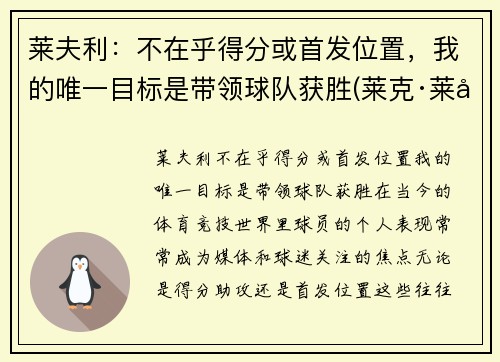 莱夫利：不在乎得分或首发位置，我的唯一目标是带领球队获胜(莱克·莱å

莱夫利不在乎得分或首发位置我的唯一目标是带领球队获胜在当今的体育竞技世界里球员的个人表现常常成为媒体和球迷关注的焦点无论是得分助攻还是首发位置这些往往